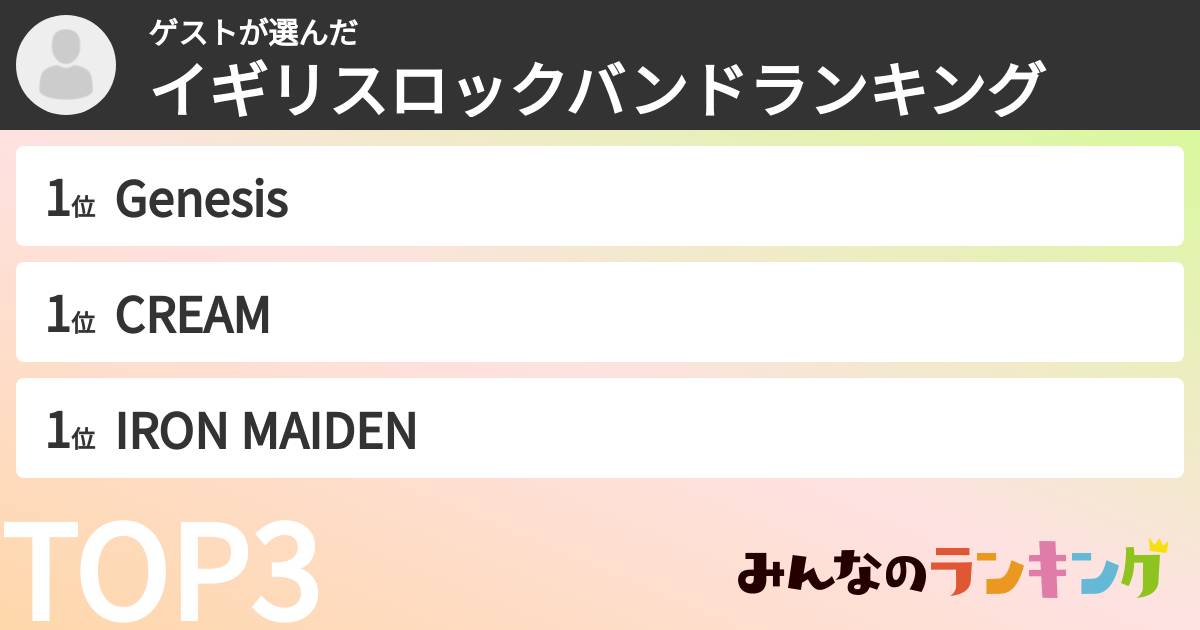 ゲストが選んだ
イギリスロックバンドランキング

1位 Genesis

1位 CREAM

1位 IRON MAIDEN

TOP3

みんなのランキング